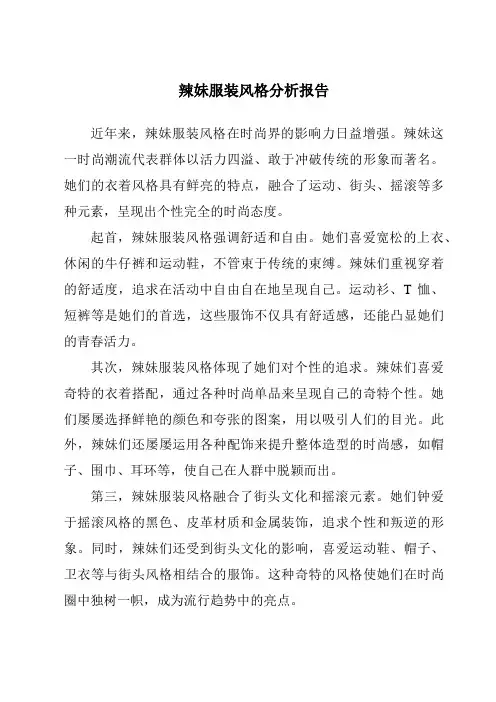 辣妹服装风格分析报告

近年来，辣妹服装风格在时尚界的影响力日益增强。辣妹这一时尚潮流代表群体以活力四溢、敢于冲破传统的形象而著名。她们的衣着风格具有鲜亮的特点，融合了运动、街头、摇滚等多种元素，呈现出个性完全的时尚态度。

起首，辣妹服装风格强调舒适和自由。她们喜爱宽松的上衣、休闲的牛仔裤和运动鞋，不管束于传统的束缚。辣妹们重视穿着的舒适度，追求在活动中自由自在地呈现自己。运动衫、T 恤、短裤等是她们的首选，这些服饰不仅具有舒适感，还能凸显她们的青春活力。

其次，辣妹服装风格体现了她们对个性的追求。辣妹们喜爱奇特的衣着搭配，通过各种时尚单品来呈现自己的奇特个性。她们屡屡选择鲜艳的颜色和夸张的图案，用以吸引人们的目光。此外，辣妹们还屡屡运用各种配饰来提升整体造型的时尚感，如帽子、围巾、耳环等，使自己在人群中脱颖而出。

第三，辣妹服装风格融合了街头文化和摇滚元素。她们钟爱于摇滚风格的黑色、皮革材质和金属装饰，追求个性和叛逆的形象。同时，辣妹们还受到街头文化的影响，喜爱运动鞋、帽子、卫衣等与街头风格相结合的服饰。这种奇特的风格使她们在时尚圈中独树一帜，成为流行趋势中的亮点。